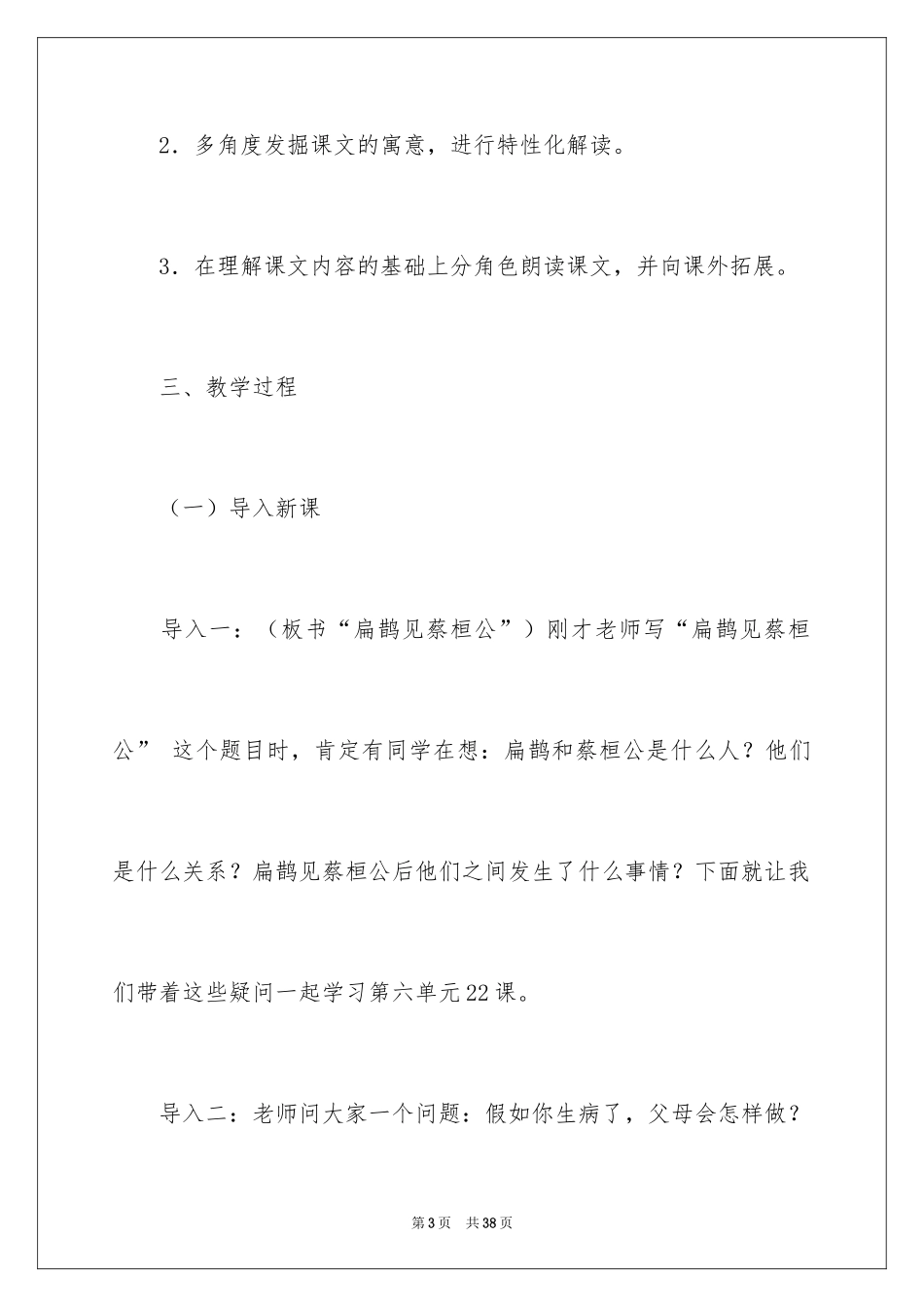 2．多角度发掘课文的寓意，进行特性化解读。

3．在理解课文内容的基础上分角色朗读课文，并向课外拓展。

三、教学过程

（一）导入新课

导入一：（板书“扁鹊见蔡桓公”）刚才老师写“扁鹊见蔡桓公” 这个题目时，肯定有同学在想：扁鹊和蔡桓公是什么人？他们是什么关系？扁鹊见蔡桓公后他们之间发生了什么事情？下面就让我们带着这些疑问一起学习第六单元22课。

导入二：老师问大家一个问题：假如你生病了，父母会怎样做？

第3页 共38页